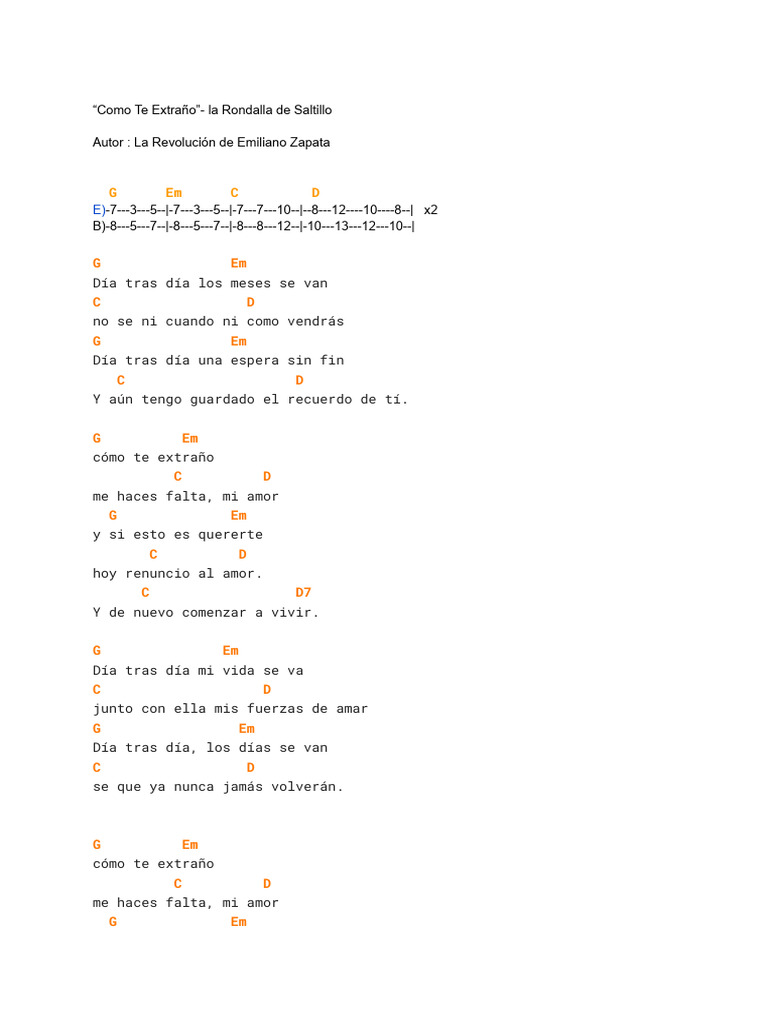 “Como Te Extraño”- la Rondalla de Saltillo

Autor : La Revolución de Emiliano Zapata

G Em C D
E)-7---3---5--|-7---3---5--|-7---7---10--|--8---12----10----8--| x2
B)-8---5---7--|-8---5---7--|-8---8---12--|-10---13---12---10--|

G Em
Día tras día los meses se van
C D
no se ni cuando ni como vendrás
G Em
Día tras día una espera sin fin
C D
Y aún tengo guardado el recuerdo de tí.

G Em
cómo te extraño
C D
me haces falta, mi amor
G Em
y si esto es quererte
C D
hoy renuncio al amor.
C D7
Y de nuevo comenzar a vivir.

G Em
Día tras día mi vida se va
C D
junto con ella mis fuerzas de amar
G Em
Día tras día, los días se van
C D
se que ya nunca jamás volverán.

G Em
cómo te extraño
C D
me haces falta, mi amor
G Em